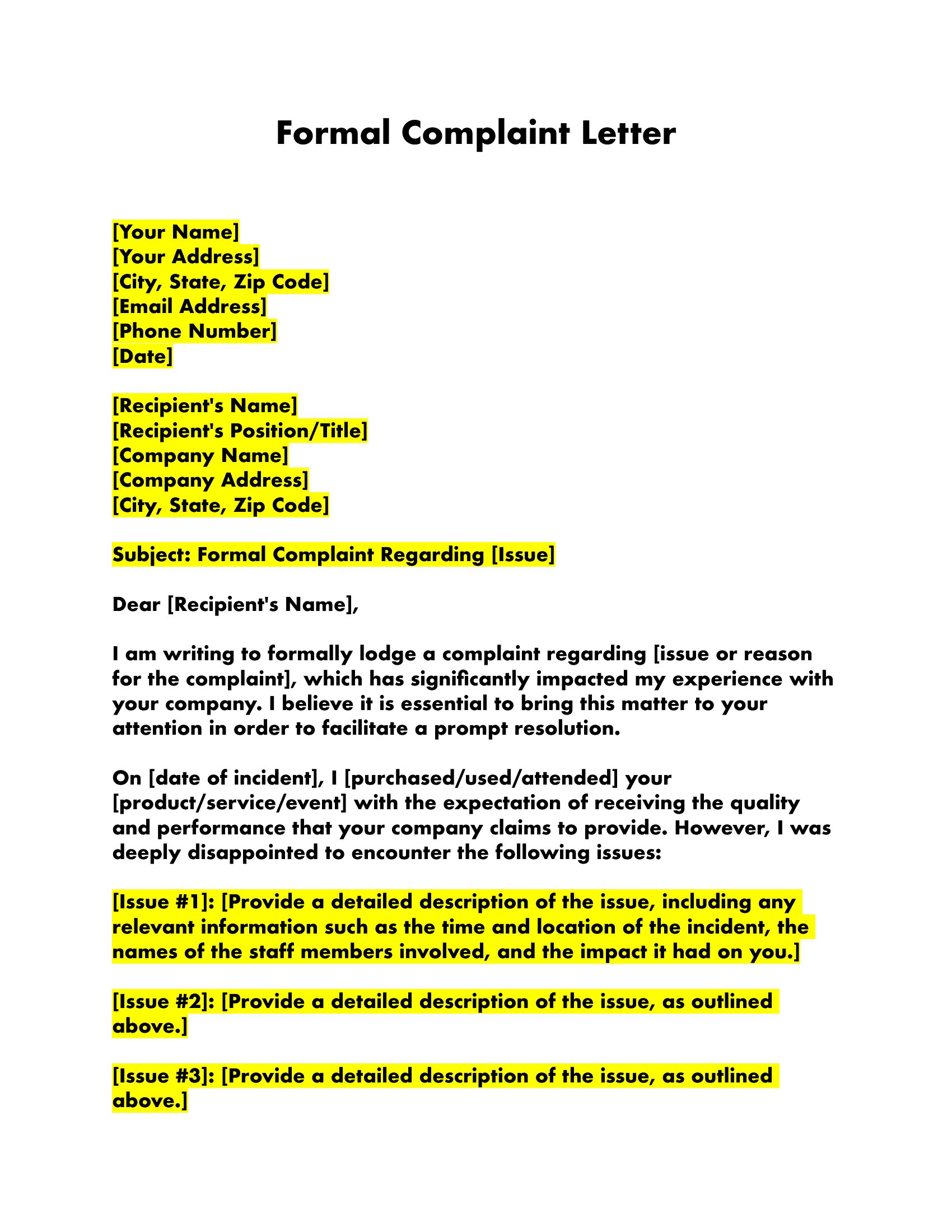 Formal Complaint Letter

[Your Name]
[Your Address]
[City, State, Zip Code]
[Email Address]
[Phone Number]
[Date]

[Recipient's Name]
[Recipient's Position/Title]
[Company Name]
[Company Address]
[City, State, Zip Code]

Subject: Formal Complaint Regarding [Issue]

Dear [Recipient's Name],

I am writing to formally lodge a complaint regarding [issue or reason for the complaint], which has significantly impacted my experience with your company. I believe it is essential to bring this matter to your attention in order to facilitate a prompt resolution.

On [date of incident], I [purchased/used/attended] your [product/service/event] with the expectation of receiving the quality and performance that your company claims to provide. However, I was deeply disappointed to encounter the following issues:

[Issue #1]: [Provide a detailed description of the issue, including any relevant information such as the time and location of the incident, the names of the staff members involved, and the impact it had on you.]

[Issue #2]: [Provide a detailed description of the issue, as outlined above.]

[Issue #3]: [Provide a detailed description of the issue, as outlined above.]